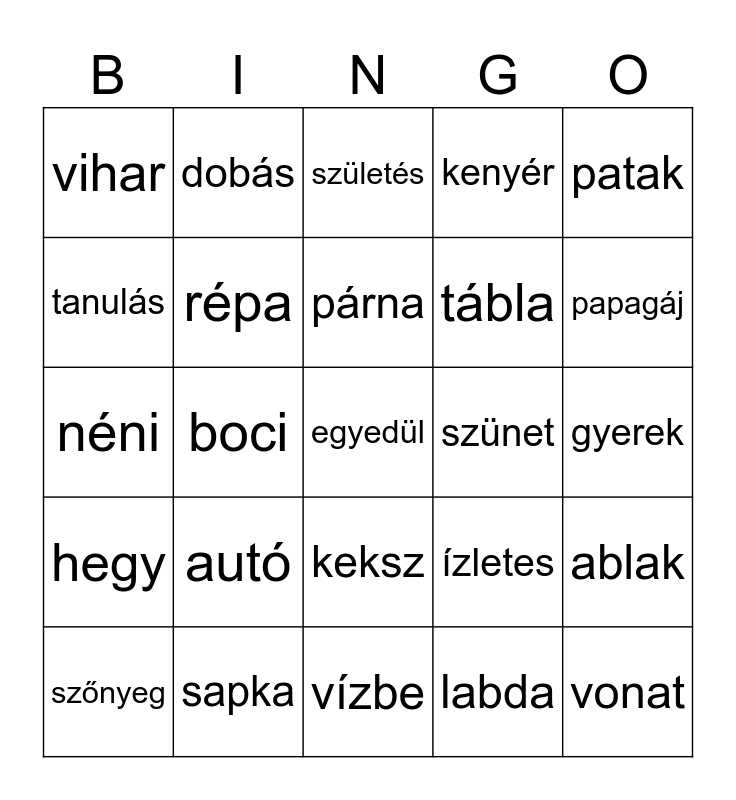 | B | I | N | G | O |
|---|---|---|---|---|
| vihar | dobás | születés | kenyér | patak |
| tanulás | répa | párna | tábla | papagáj |
| néni | boci | egyedül | szünet | gyerek |
| hegy | autó | keksz | ízletes | ablak |
| szőnyeg | sapka | vízbe | labda | vonat |